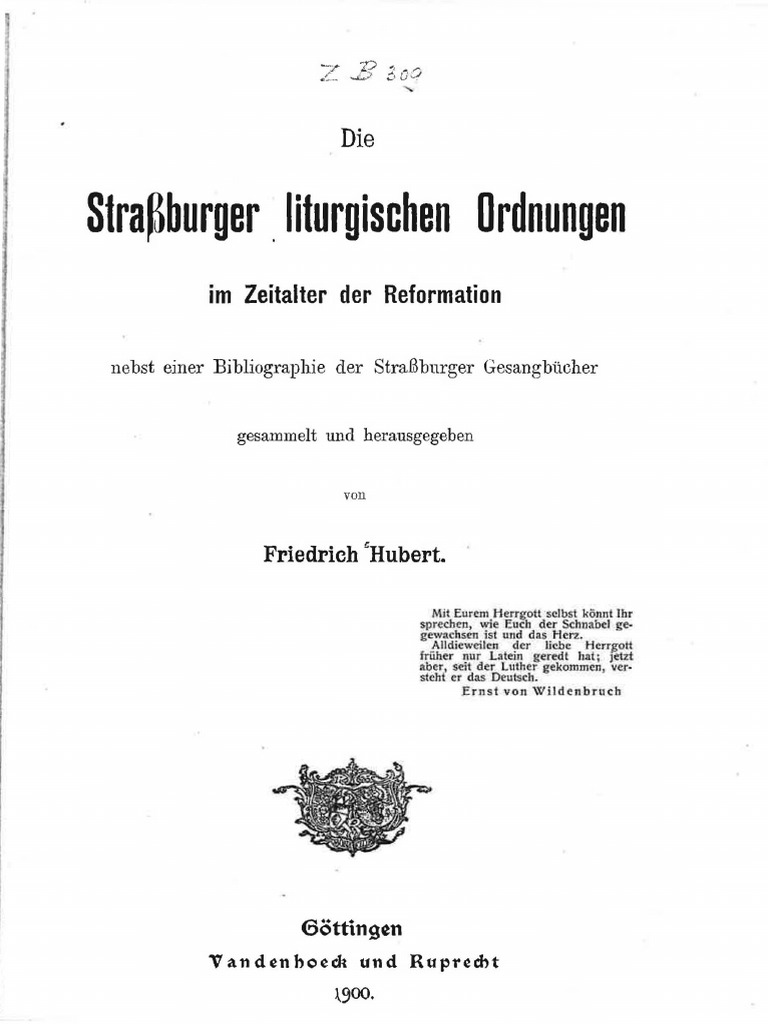 Z B 300

Die

Straßburger liturgischen Ordnungen

im Zeitalter der Reformation

nebst einer Bibliographie der Straßburger Gesangbücher

gesammelt und herausgegeben

von

Friedrich Hubert.

Mit Eurem Herrgott selbst könnt Ihr sprechen, wie Euch der Schnabel gewachsen ist und das Herz.
Alldieweilen der liebe Herrgott früher nur Latein geredt hat; jetzt aber, seit der Luther gekommen, versteht er das Deutsch.
Ernst von Wildenbruch

Göttingen
Vandenhoeck und Ruprecht
1900.